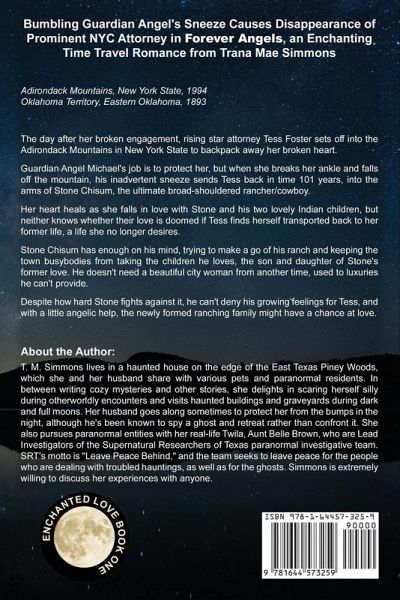 Bumbling Guardian Angel's Sneeze Causes Disappearance of Prominent NYC Attorney in Forever Angels, an Enchanting Time Travel Romance from Trana Mae Simmons

Adirondack Mountains, New York State, 1994
Oklahoma Territory, Eastern Oklahoma, 1893

The day after her broken engagement, rising star attorney Tess Foster sets off into the Adirondack Mountains in New York State to backpack away her broken heart.

Guardian Angel Michael's job is to protect her, but when she breaks her ankle and falls off the mountain, his inadvertent sneeze sends Tess back in time 101 years, into the arms of Stone Chisum, the ultimate broad-shouldered rancher/cowboy.

Her heart heals as she falls in love with Stone and his two lovely Indian children, but neither knows whether their love is doomed if Tess finds herself transported back to her former life, a life she no longer desires.

Stone Chisum has enough on his mind, trying to make a go of his ranch and keeping the town busybodies from taking the children he loves, the son and daughter of Stone's former love. He doesn't need a beautiful city woman from another time, used to luxuries he can't provide.

Despite how hard Stone fights against it, he can't deny his growing feelings for Tess, and with a little angelic help, the newly formed ranching family might have a chance at love.

About the Author:
T. M. Simmons lives in a haunted house on the edge of the East Texas Piney Woods, which she and her husband share with various pets and paranormal residents. In between writing cozy mysteries and other stories, she delights in scaring herself silly during otherworldly encounters and visits haunted buildings and graveyards during dark and full moons. Her husband goes along sometimes to protect her from the bumps in the night, although he's been known to spy a ghost and retreat rather than confront it. She also pursues paranormal entities with her real-life Twila, Aunt Belle Brown, who are Lead Investigators of the Supernatural Researchers of Texas paranormal investigative team. SRT's motto is "Leave Peace Behind," and the team seeks to leave peace for the people who are dealing with troubled hauntings, as well as for the ghosts. Simmons is extremely willing to discuss her experiences with anyone.

ENCHANTED LOVE BOOK ONE

ISBN 978-1-64457-325-9
90000
9 781644 573259